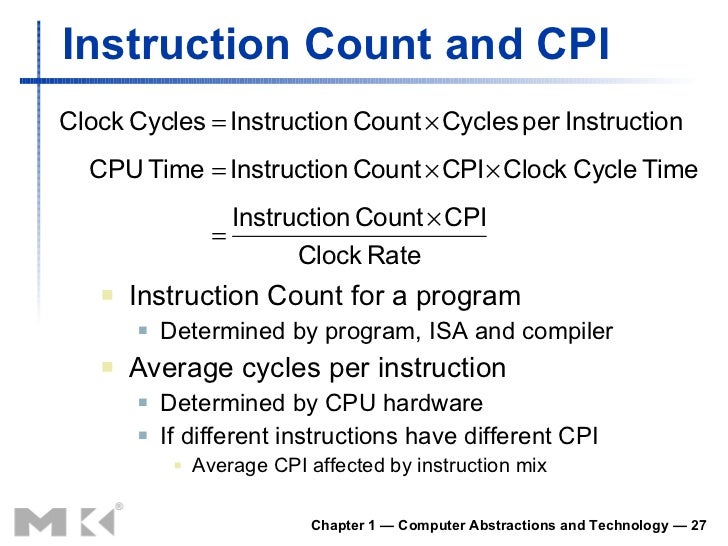 Instruction Count and CPI

$\text{Clock Cycles} = \text{Instruction Count} \times \text{Cycles per Instruction}$

$\text{CPU Time} = \text{Instruction Count} \times \text{CPI} \times \text{Clock Cycle Time}$

$= \frac{\text{Instruction Count} \times \text{CPI}}{\text{Clock Rate}}$

Instruction Count for a program
Determined by program, ISA and compiler
Average cycles per instruction
Determined by CPU hardware
If different instructions have different CPI
Average CPI affected by instruction mix

MK®

Chapter 1 — Computer Abstractions and Technology — 27